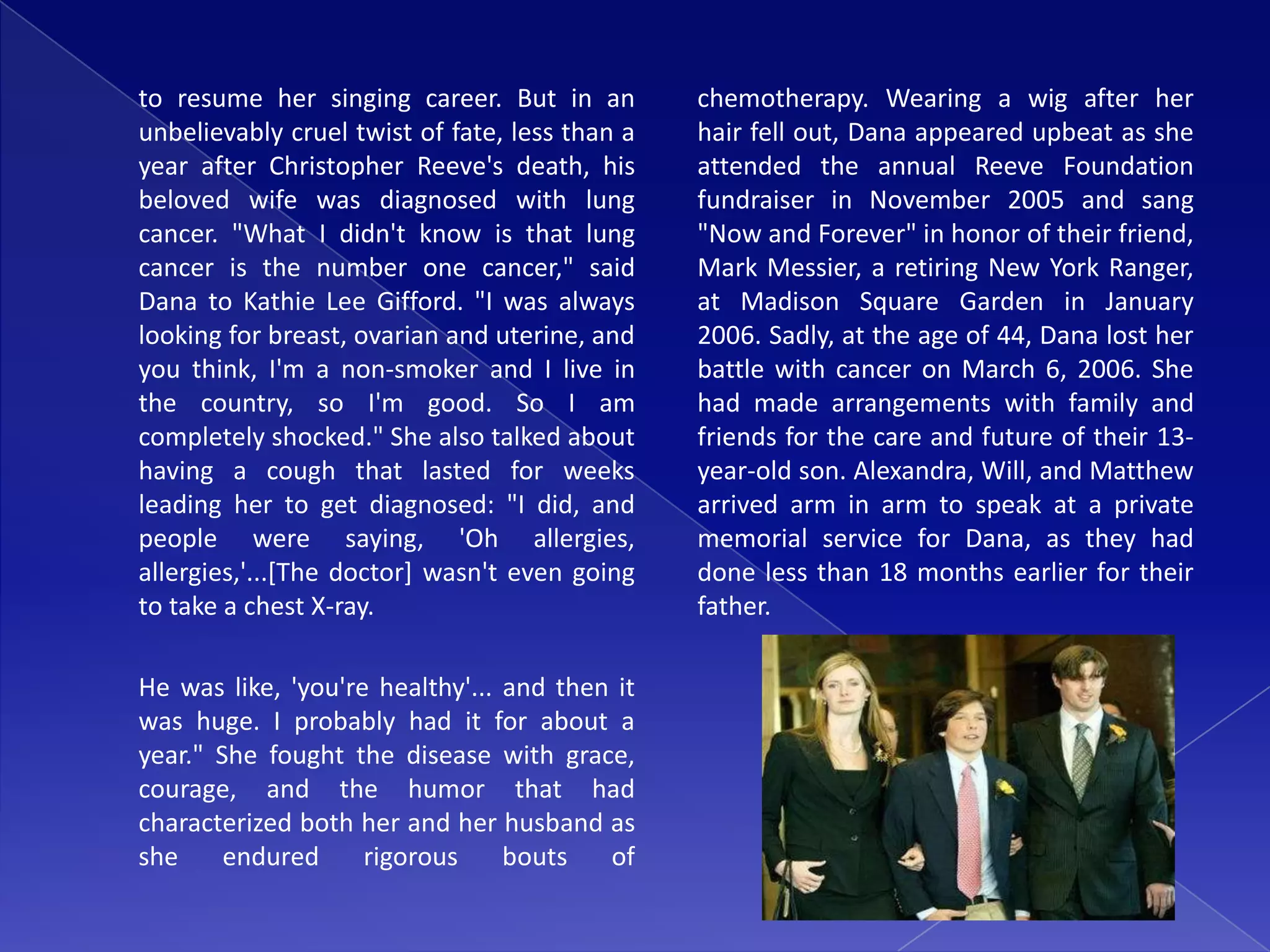 to resume her singing career. But in an unbelievably cruel twist of fate, less than a year after Christopher Reeve's death, his beloved wife was diagnosed with lung cancer. "What I didn't know is that lung cancer is the number one cancer," said Dana to Kathie Lee Gifford. "I was always looking for breast, ovarian and uterine, and you think, I'm a non-smoker and I live in the country, so I'm good. So I am completely shocked." She also talked about having a cough that lasted for weeks leading her to get diagnosed: "I did, and people were saying, 'Oh allergies, allergies,'...[The doctor] wasn't even going to take a chest X-ray.

He was like, 'you're healthy'... and then it was huge. I probably had it for about a year." She fought the disease with grace, courage, and the humor that had characterized both her and her husband as she endured rigorous bouts of

chemotherapy. Wearing a wig after her hair fell out, Dana appeared upbeat as she attended the annual Reeve Foundation fundraiser in November 2005 and sang "Now and Forever" in honor of their friend, Mark Messier, a retiring New York Ranger, at Madison Square Garden in January 2006. Sadly, at the age of 44, Dana lost her battle with cancer on March 6, 2006. She had made arrangements with family and friends for the care and future of their 13-year-old son. Alexandra, Will, and Matthew arrived arm in arm to speak at a private memorial service for Dana, as they had done less than 18 months earlier for their father.